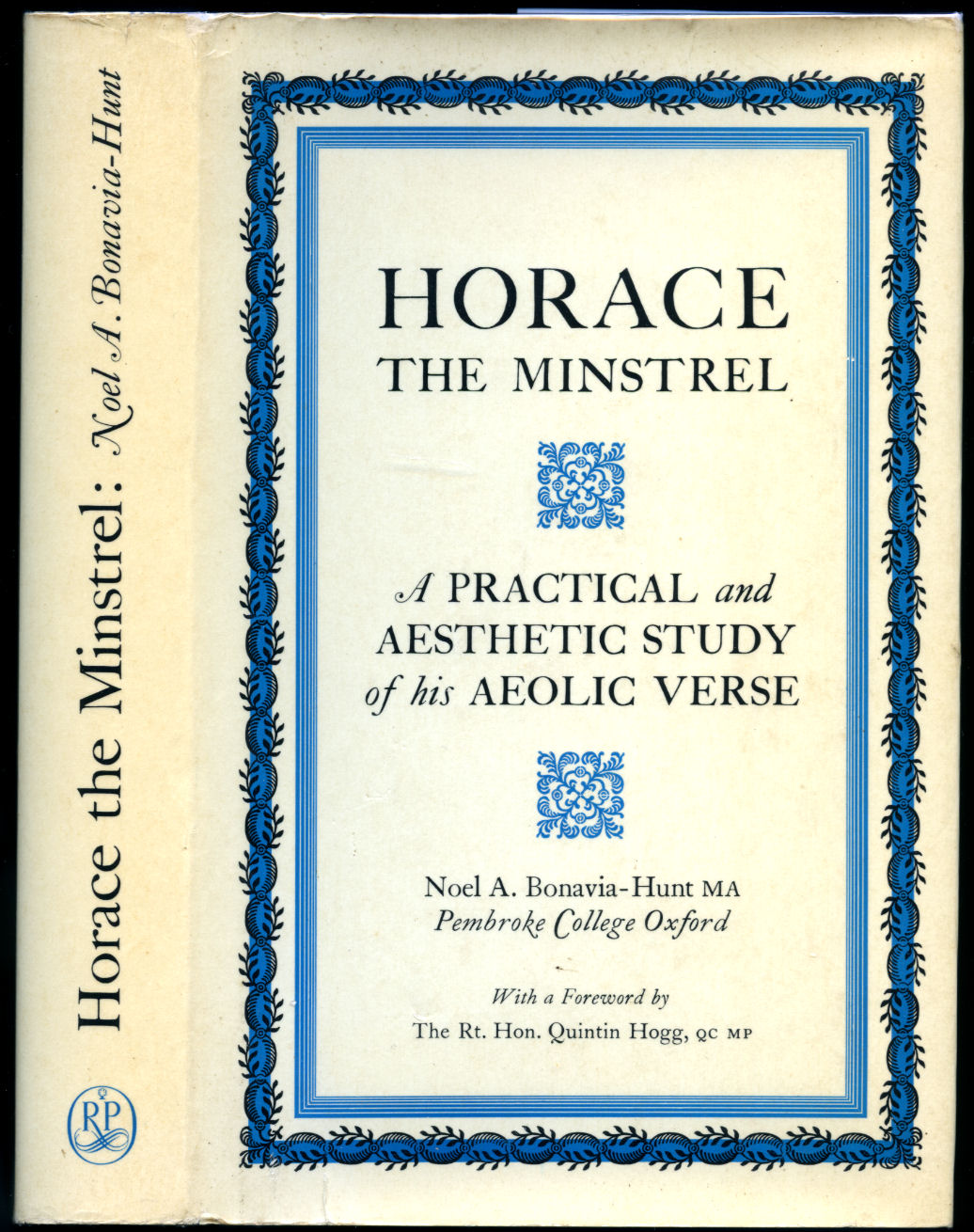 Horace the Minstrel: Noel A. Bonavia-Hunt

RP

HORACE
THE MINSTREL

A PRACTICAL and AESTHETIC STUDY of his AEOLIC VERSE

Noel A. Bonavia-Hunt MA
Pembroke College Oxford

With a Foreword by
The Rt. Hon. Quintin Hogg, QC MP